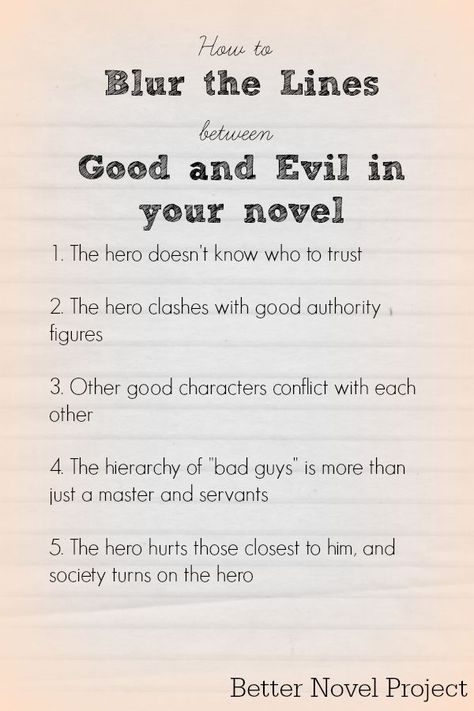 How to
Blur the Lines
between
Good and Evil in your novel

1. The hero doesn't know who to trust

2. The hero clashes with good authority figures

3. Other good characters conflict with each other

4. The hierarchy of "bad guys" is more than just a master and servants

5. The hero hurts those closest to him, and society turns on the hero

Better Novel Project